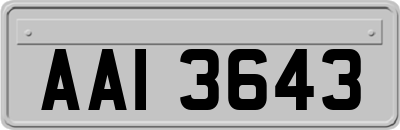 AAI 3643